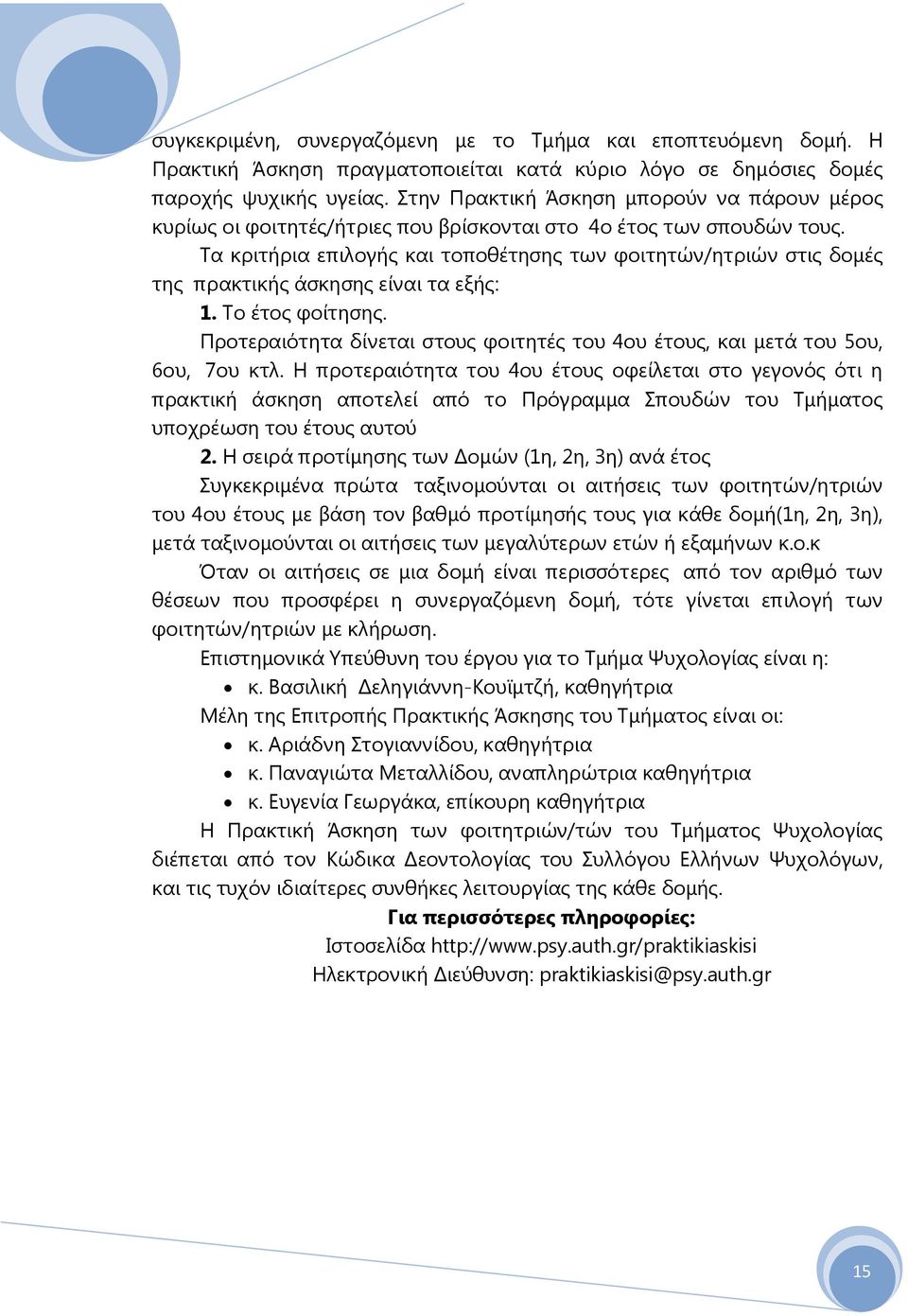 συγκεκριμένη, συνεργαζόμενη με το Τμήμα και εποπτευόμενη δομή. Η Πρακτική Άσκηση πραγματοποιείται κατά κύριο λόγο σε δημόσιες δομές παροχής ψυχικής υγείας. Στην Πρακτική Άσκηση μπορούν να πάρουν μέρος κυρίως οι φοιτητές/ήτριες που βρίσκονται στο 4ο έτος των σπουδών τους.

Τα κριτήρια επιλογής και τοποθέτησης των φοιτητών/ητριών στις δομές της πρακτικής άσκησης είναι τα εξής:

1. Το έτος φοίτησης.

Προτεραιότητα δίνεται στους φοιτητές του 4ου έτους, και μετά του 5ου, 6ου, 7ου κτλ. Η προτεραιότητα του 4ου έτους οφείλεται στο γεγονός ότι η πρακτική άσκηση αποτελεί από το Πρόγραμμα Σπουδών του Τμήματος υποχρέωση του έτους αυτού

2. Η σειρά προτίμησης των Δομών (1η, 2η, 3η) ανά έτος

Συγκεκριμένα πρώτα ταξινομούνται οι αιτήσεις των φοιτητών/ητριών του 4ου έτους με βάση τον βαθμό προτίμησής τους για κάθε δομή(1η, 2η, 3η), μετά ταξινομούνται οι αιτήσεις των μεγαλύτερων ετών ή εξαμήνων κ.ο.κ

Όταν οι αιτήσεις σε μια δομή είναι περισσότερες από τον αριθμό των θέσεων που προσφέρει η συνεργαζόμενη δομή, τότε γίνεται επιλογή των φοιτητών/ητριών με κλήρωση.

Επιστημονικά Υπεύθυνη του έργου για το Τμήμα Ψυχολογίας είναι η:
• κ. Βασιλική Δεληγιάννη-Κουϊμτζή, καθηγήτρια

Μέλη της Επιτροπής Πρακτικής Άσκησης του Τμήματος είναι οι:
• κ. Αριάδνη Στογιαννίδου, καθηγήτρια
• κ. Παναγιώτα Μεταλλίδου, αναπληρώτρια καθηγήτρια
• κ. Ευγενία Γεωργάκα, επίκουρη καθηγήτρια

Η Πρακτική Άσκηση των φοιτητριών/τών του Τμήματος Ψυχολογίας διέπεται από τον Κώδικα Δεοντολογίας του Συλλόγου Ελλήνων Ψυχολόγων, και τις τυχόν ιδιαίτερες συνθήκες λειτουργίας της κάθε δομής.

Για περισσότερες πληροφορίες:
Ιστοσελίδα http://www.psy.auth.gr/praktikiaskisi
Ηλεκτρονική Διεύθυνση: praktikiaskisi@psy.auth.gr

15